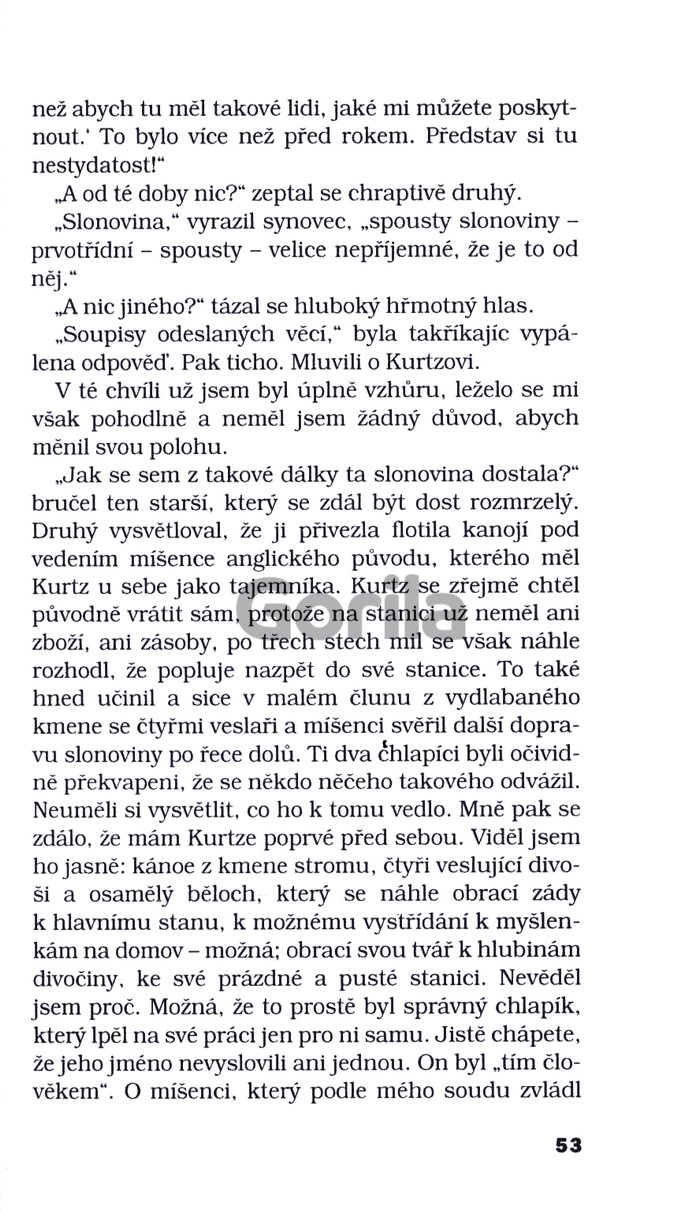 než abych tu měl takové lidi, jaké mi můžete poskytnout.' To bylo více než před rokem. Představ si tu nestydatost!"

„A od té doby nic?" zeptal se chraptivě druhý.

„Slonovina," vyrazil synovec, „spousty slonoviny – prvotřídní – spousty – velice nepříjemné, že je to od něj."

„A nic jiného?" tázal se hluboký hřmotný hlas.

„Soupisy odeslaných věcí," byla takříkajíc vypálena odpověď. Pak ticho. Mluvili o Kurtzovi.

V té chvíli už jsem byl úplně vzhůru, leželo se mi však pohodlně a neměl jsem žádný důvod, abych měnil svou polohu.

„Jak se sem z takové dálky ta slonovina dostala?" bručel ten starší, který se zdál být dost rozmrzelý. Druhý vysvětloval, že ji přivezla flotila kanojí pod vedením míšence anglického původu, kterého měl Kurtz u sebe jako tajemníka. Kurtz se zřejmě chtěl původně vrátit sám, protože na stanici už neměl ani zboží, ani zásoby, po třech stech mil se však náhle rozhodl, že popluje nazpět do své stanice. To také hned učinil a sice v malém člunu z vydlabaného kmene se čtyřmi veslaři a míšenci svěřil další dopravu slonoviny po řece dolů. Ti dva chlapíci byli očividně překvapeni, že se někdo něčeho takového odvážil. Neuměli si vysvětlit, co ho k tomu vedlo. Mně pak se zdálo, že mám Kurtze poprvé před sebou. Viděl jsem ho jasně: kánoe z kmene stromu, čtyři veslující divoši a osamělý běloch, který se náhle obrací zády k hlavnímu stanu, k možnému vystřídání k myšlenkám na domov – možná; obrací svou tvář k hlubinám divočiny, ke své prázdné a pusté stanici. Nevěděl jsem proč. Možná, že to prostě byl správný chlapík, který lpěl na své práci jen pro ni samu. Jistě chápete, že jeho jméno nevyslovili ani jednou. On byl „tím člověkem". O míšenci, který podle mého soudu zvládl

53